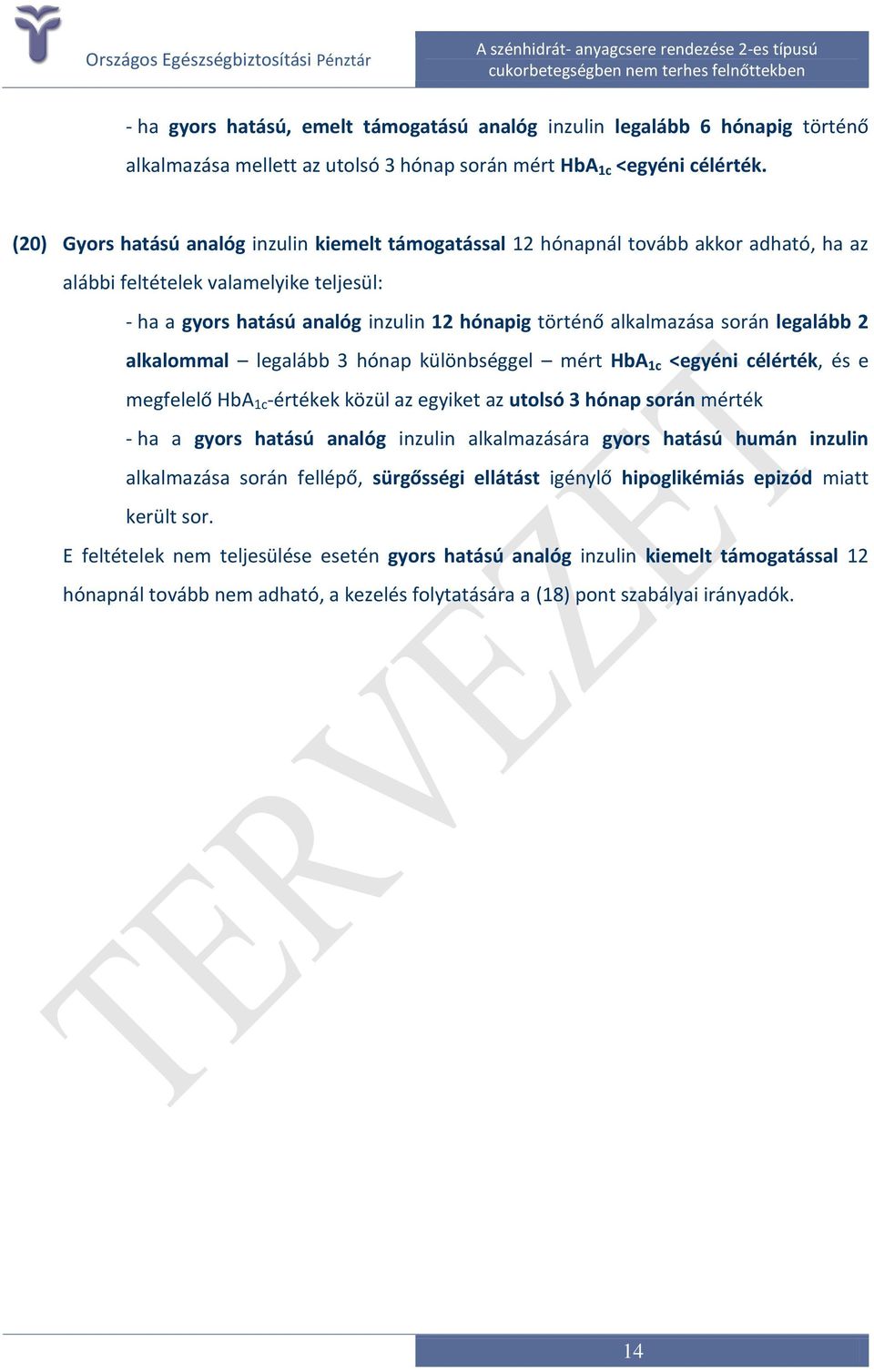 Országos Egészségbiztosítási Pénztár

A szénhidrát- anyagcsere rendezése 2-es típusú cukorbetegségben nem terhes felnőttekben

- ha gyors hatású, emelt támogatású analóg inzulin legalább 6 hónapig történő alkalmazása mellett az utolsó 3 hónap során mért $HbA_{1c}$ <egyéni célérték.

(20) Gyors hatású analóg inzulin kiemelt támogatással 12 hónapnál tovább akkor adható, ha az alábbi feltételek valamelyike teljesül:

- ha a gyors hatású analóg inzulin 12 hónapig történő alkalmazása során legalább 2 alkalommal – legalább 3 hónap különbséggel – mért $HbA_{1c}$ <egyéni célérték, és e megfelelő $HbA_{1c}$-értékek közül az egyiket az utolsó 3 hónap során mérték

- ha a gyors hatású analóg inzulin alkalmazására gyors hatású humán inzulin alkalmazása során fellépő, sürgősségi ellátást igénylő hipoglikémiás epizód miatt került sor.

E feltételek nem teljesülése esetén gyors hatású analóg inzulin kiemelt támogatással 12 hónapnál tovább nem adható, a kezelés folytatására a (18) pont szabályai irányadók.

TERVEZET

14